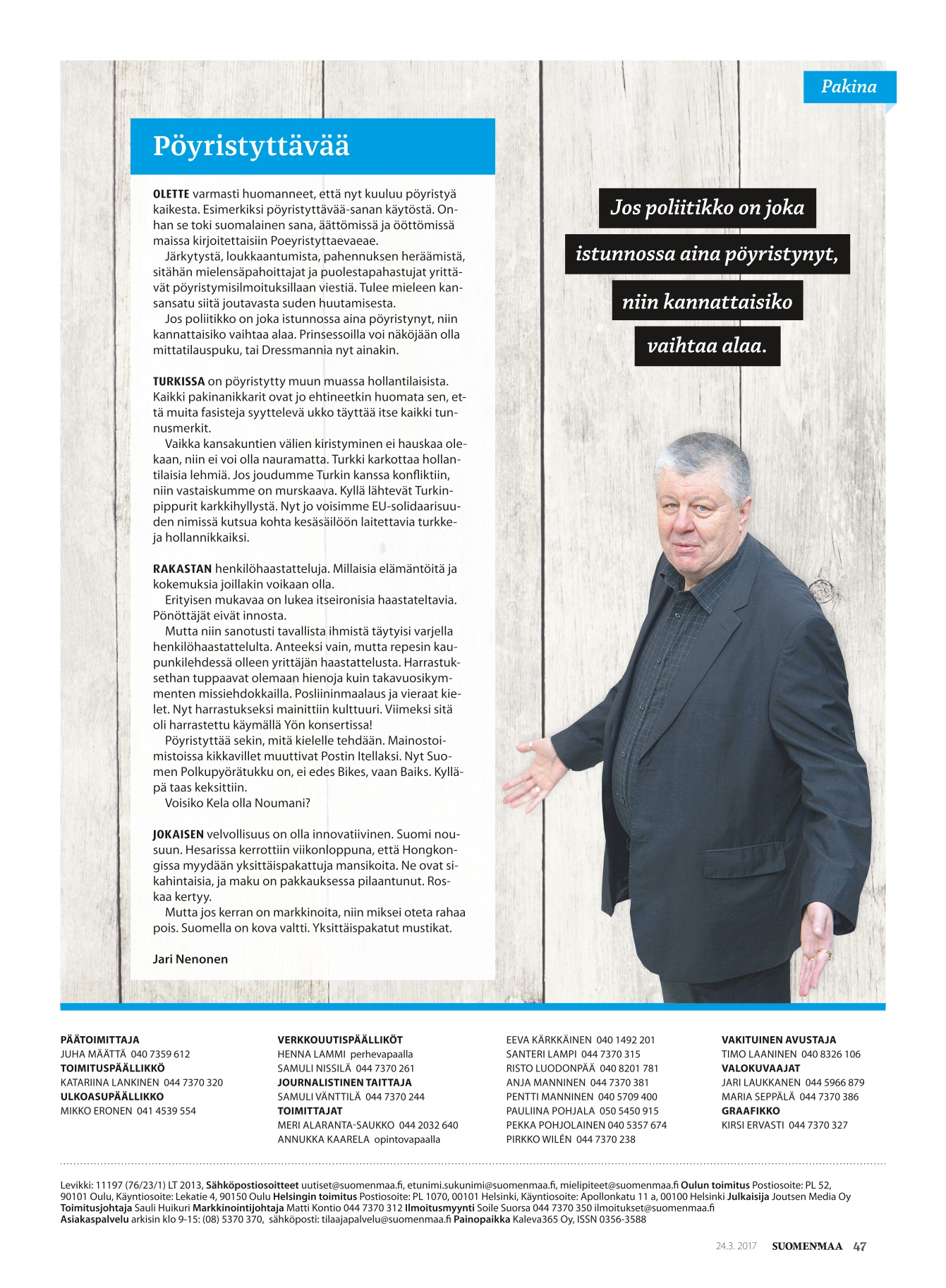 Pakina

Pöyristyttävää

OLETTE varmasti huomanneet, että nyt kuuluu pöyristyä kaikesta. Esimerkiksi pöyristyttävää-sanan käytöstä. Onhan se toki suomalainen sana, äättömissä ja ööttömissä maissa kirjoitettaisiin Poeyristyttaevaeae.

Järkytystä, loukkaantumista, pahennuksen heräämistä, sitähän mielensäpahoittajat ja puolestapahastujat yrittävät pöyristymisilmoituksillaan viestiä. Tulee mieleen kansansatu siitä joutavasta suden huutamisesta.

Jos poliitikko on joka istunnossa aina pöyristynyt, niin kannattaisiko vaihtaa alaa. Prinsessoilla voi näköjään olla mittatilauspuku, tai Dressmannia nyt ainakin.

TURKISSA on pöyristytty muun muassa hollantilaisista. Kaikki pakinanikkarit ovat jo ehtineetkin huomata sen, että muita fasisteja syyttelevä ukko täyttää itse kaikki tunnusmerkit.

Vaikka kansakuntien välien kiristyminen ei hauskaa olekaan, niin ei voi olla nauramatta. Turkki karkottaa hollantilaisia lehmiä. Jos joudumme Turkin kanssa konfliktiin, niin vastaiskumme on murskaava. Kyllä lähtevät Turkinpippurit karkkihyllystä. Nyt jo voisimme EU-solidaarisuuden nimissä kutsua kohta kesäsäilöön laitettavia turkkeja hollannikkaiksi.

RAKASTAN henkilöhaastatteluja. Millaisia elämäntöitä ja kokemuksia joillakin voikaan olla.

Erityisen mukavaa on lukea itseironisia haastateltavia. Pönöttäjät eivät innosta.

Mutta niin sanotusti tavallista ihmistä täytyisi varjella henkilöhaastattelulta. Anteeksi vain, mutta repesin kaupunkilehdessä olleen yrittäjän haastattelusta. Harrastuksethan tuppaavat olemaan hienoja kuin takavuosikymmenten missiehdokkailla. Posliininmaalaus ja vieraat kielet. Nyt harrastukseksi mainittiin kulttuuri. Viimeksi sitä oli harrastettu käymällä Yön konsertissa!

Pöyristyttää sekin, mitä kielelle tehdään. Mainostoimistoissa kikkavillet muuttivat Postin Itellaksi. Nyt Suomen Polkupyörätukku on, ei edes Bikes, vaan Baiks. Kylläpä taas keksittiin.

Voisiko Kela olla Noumani?

JOKAISEN velvollisuus on olla innovatiivinen. Suomi nousuun. Hesarissa kerrottiin viikonloppuna, että Hongkongissa myydään yksittäispakattuja mansikoita. Ne ovat sikahintaisia, ja maku on pakkauksessa pilaantunut. Roskaa kertyy.

Mutta jos kerran on markkinoita, niin miksei oteta rahaa pois. Suomella on kova valtti. Yksittäispakatut mustikat.

Jari Nenonen

Jos poliitikko on joka istunnossa aina pöyristynyt, niin kannattaisiko vaihtaa alaa.

PÄÄTOIMITTAJA
JUHA MÄÄTTÄ 040 7359 612
TOIMITUSPÄÄLLIKKÖ
KATARIINA LANKINEN 044 7370 320
ULKOASUPÄÄLLIKKO
MIKKO ERONEN 041 4539 554

VERKKOUUTISPÄÄLLIKÖT
HENNA LAMMI perhevapaalla
SAMULI NISSILÄ 044 7370 261
JOURNALISTINEN TAITTAJA
SAMULI VÄNTTILÄ 044 7370 244
TOIMITTAJAT
MERI ALARANTA-SAUKKO 044 2032 640
ANNUKKA KAARELA opintovapaalla

EEVA KÄRKKÄINEN 040 1492 201
SANTERI LAMPI 044 7370 315
RISTO LUODONPÄÄ 040 8201 781
ANJA MANNINEN 044 7370 381
PENTTI MANNINEN 040 5709 400
PAULIINA POHJALA 050 5450 915
PEKKA POHJOLAINEN 040 5357 674
PIRKKO WILÉN 044 7370 238

VAKITUINEN AVUSTAJA
TIMO LAANINEN 040 8326 106
VALOKUVAAJAT
JARI LAUKKANEN 044 5966 879
MARIA SEPPÄLÄ 044 7370 386
GRAAFIKKO
KIRSI ERVASTI 044 7370 327

Levikki: 11197 (76/23/1) LT 2013, Sähköpostiosoitteet uutiset@suomenmaa.fi, etunimi.sukunimi@suomenmaa.fi, mielipiteet@suomenmaa.fi Oulun toimitus Postiosoite: PL 52, 90101 Oulu, Käyntiosoite: Lekatie 4, 90150 Oulu Helsingin toimitus Postiosoite: PL 1070, 00101 Helsinki, Käyntiosoite: Apollonkatu 11 a, 00100 Helsinki Julkaisija Joutsen Media Oy Toimitusjohtaja Sauli Huikuri Markkinointijohtaja Matti Kontio 044 7370 312 Ilmoitusmyynti Soile Suorsa 044 7370 350 ilmoitukset@suomenmaa.fi Asiakaspalvelu arkisin klo 9-15: (08) 5370 370, sähköposti: tilaajapalvelu@suomenmaa.fi Painopaikka Kaleva365 Oy, ISSN 0356-3588

24.3. 2017 SUOMENMAA 47